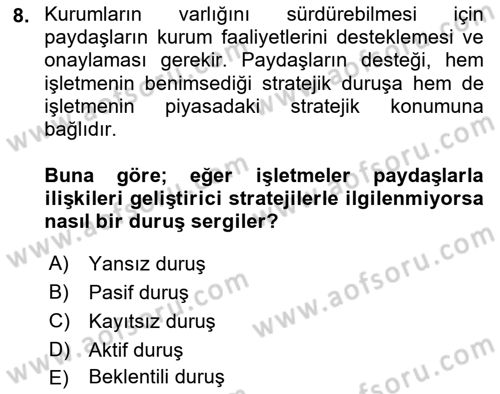 8. Kurumların varlığını sürdürebilmesi için paydaşların kurum faaliyetlerini desteklemesi ve onaylaması gerekir. Paydaşların desteği, hem işletmenin benimsediği stratejik duruşa hem de işletmenin piyasadaki stratejik konumuna bağlıdır.

Buna göre; eğer işletmeler paydaşlarla ilişkileri geliştirici stratejilerle ilgilenmiyorsa nasıl bir duruş sergiler?

A) Yansız duruş
B) Pasif duruş
C) Kayıtsız duruş
D) Aktif duruş
E) Beklentili duruş

www.aofsoru.com